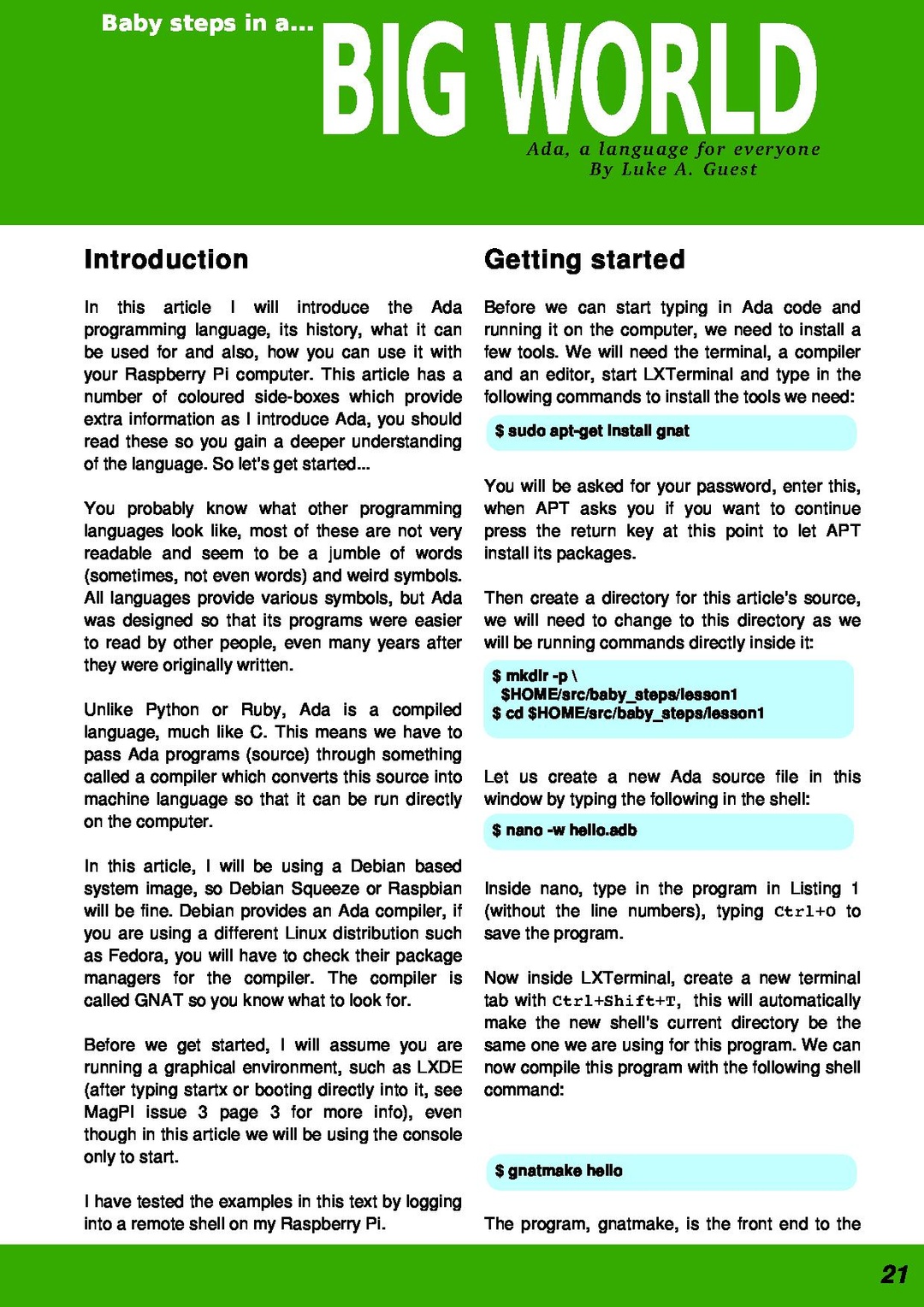 Baby steps in a...

BIG WORLD

Ada, a language for everyone
By Luke A. Guest

Introduction

In this article I will introduce the Ada programming language, its history, what it can be used for and also, how you can use it with your Raspberry Pi computer. This article has a number of coloured side-boxes which provide extra information as I introduce Ada, you should read these so you gain a deeper understanding of the language. So let's get started...

You probably know what other programming languages look like, most of these are not very readable and seem to be a jumble of words (sometimes, not even words) and weird symbols. All languages provide various symbols, but Ada was designed so that its programs were easier to read by other people, even many years after they were originally written.

Unlike Python or Ruby, Ada is a compiled language, much like C. This means we have to pass Ada programs (source) through something called a compiler which converts this source into machine language so that it can be run directly on the computer.

In this article, I will be using a Debian based system image, so Debian Squeeze or Raspbian will be fine. Debian provides an Ada compiler, if you are using a different Linux distribution such as Fedora, you will have to check their package managers for the compiler. The compiler is called GNAT so you know what to look for.

Before we get started, I will assume you are running a graphical environment, such as LXDE (after typing startx or booting directly into it, see MagPI issue 3 page 3 for more info), even though in this article we will be using the console only to start.

I have tested the examples in this text by logging into a remote shell on my Raspberry Pi.

Getting started

Before we can start typing in Ada code and running it on the computer, we need to install a few tools. We will need the terminal, a compiler and an editor, start LXTerminal and type in the following commands to install the tools we need:

$ sudo apt-get install gnat

You will be asked for your password, enter this, when APT asks you if you want to continue press the return key at this point to let APT install its packages.

Then create a directory for this article's source, we will need to change to this directory as we will be running commands directly inside it:

$ mkdir -p \
$HOME/src/baby_steps/lesson1
$ cd $HOME/src/baby_steps/lesson1

Let us create a new Ada source file in this window by typing the following in the shell:

$ nano -w hello.adb

Inside nano, type in the program in Listing 1 (without the line numbers), typing Ctrl+O to save the program.

Now inside LXTerminal, create a new terminal tab with Ctrl+Shift+T, this will automatically make the new shell's current directory be the same one we are using for this program. We can now compile this program with the following shell command:

$ gnatmake hello

The program, gnatmake, is the front end to the

21